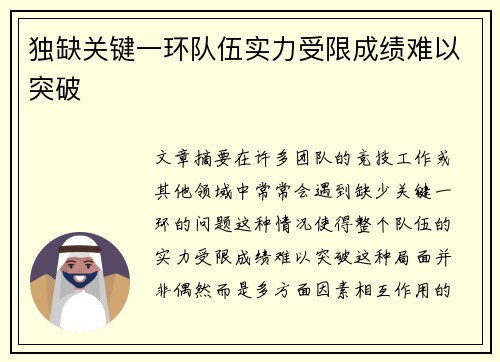 独缺关键一环队伍实力受限成绩难以突破

文章摘要在许多团队的竞技工作或其他领域中常常会遇到缺少关键一环的问题这种情况使得整个队伍的实力受限成绩难以突破这种局面并非偶然而是多方面因素相互作用的